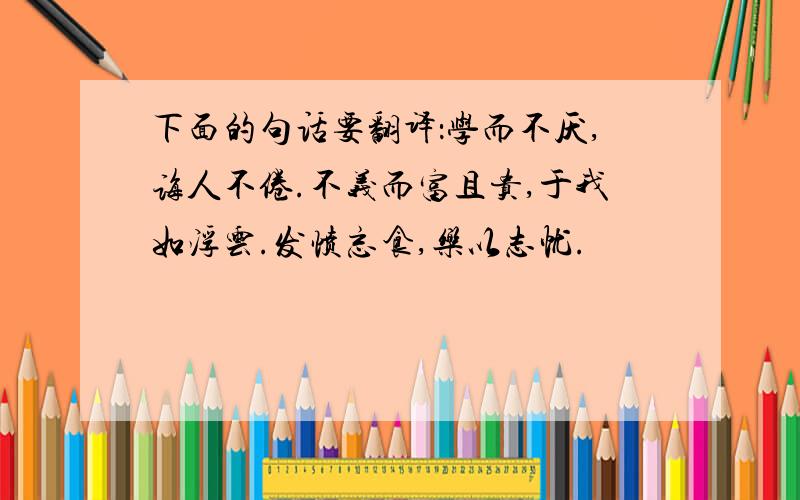 下面的句话要翻译:學而不厌,诲人不倦.不義而富且贵,于我如浮雲.发愤忘食,樂以忘忧.